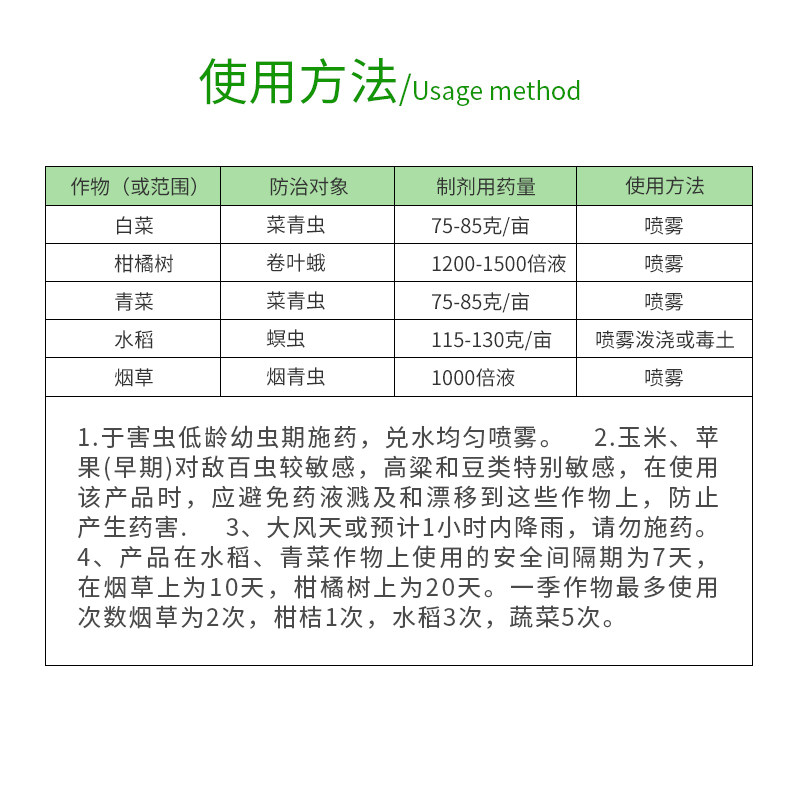 使用方法/Usage method

| 作物（或范围） | 防治对象 | 制剂用药量 | 使用方法 |
|---|---|---|---|
| 白菜 | 菜青虫 | 75-85克/亩 | 喷雾 |
| 柑橘树 | 卷叶蛾 | 1200-1500倍液 | 喷雾 |
| 青菜 | 菜青虫 | 75-85克/亩 | 喷雾 |
| 水稻 | 螟虫 | 115-130克/亩 | 喷雾泼浇或毒土 |
| 烟草 | 烟青虫 | 1000倍液 | 喷雾 |

1.于害虫低龄幼虫期施药，兑水均匀喷雾。 2.玉米、苹果(早期)对敌百虫较敏感，高粱和豆类特别敏感，在使用该产品时，应避免药液溅及和漂移到这些作物上，防止产生药害. 3、大风天或预计1小时内降雨，请勿施药。4、产品在水稻、青菜作物上使用的安全间隔期为7天，在烟草上为10天，柑橘树上为20天。一季作物最多使用次数烟草为2次，柑桔1次，水稻3次，蔬菜5次。